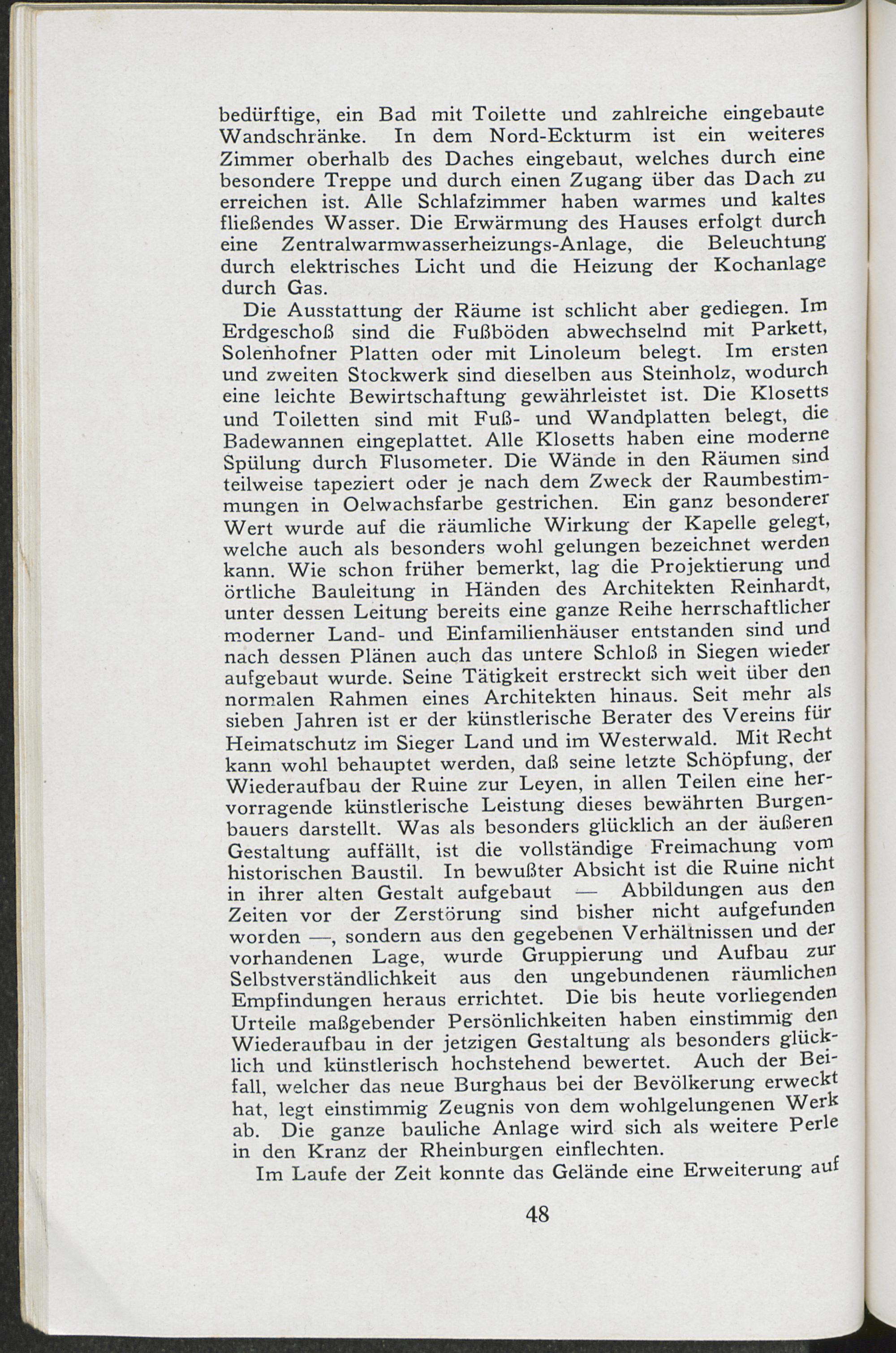 bedürftige, ein Bad mit Toilette und zahlreiche eingebaute Wandschränke. In dem Nord-Eckturm ist ein weiteres Zimmer oberhalb des Daches eingebaut, welches durch eine besondere Treppe und durch einen Zugang über das Dach zu erreichen ist. Alle Schlafzimmer haben warmes und kaltes fließendes Wasser. Die Erwärmung des Hauses erfolgt durch eine Zentralwarmwasserheizungs-Anlage, die Beleuchtung durch elektrisches Licht und die Heizung der Kochanlage durch Gas.

Die Ausstattung der Räume ist schlicht aber gediegen. Im Erdgeschoß sind die Fußböden abwechselnd mit Parkett, Solenhofner Platten oder mit Linoleum belegt. Im ersten und zweiten Stockwerk sind dieselben aus Steinholz, wodurch eine leichte Bewirtschaftung gewährleistet ist. Die Klosetts und Toiletten sind mit Fuß- und Wandplatten belegt, die Badewannen eingeplattet. Alle Klosetts haben eine moderne Spülung durch Flusometer. Die Wände in den Räumen sind teilweise tapeziert oder je nach dem Zweck der Raumbestimmungen in Oelwachsfarbe gestrichen. Ein ganz besonderer Wert wurde auf die räumliche Wirkung der Kapelle gelegt, welche auch als besonders wohl gelungen bezeichnet werden kann. Wie schon früher bemerkt, lag die Projektierung und örtliche Bauleitung in Händen des Architekten Reinhardt, unter dessen Leitung bereits eine ganze Reihe herrschaftlicher moderner Land- und Einfamilienhäuser entstanden sind und nach dessen Plänen auch das untere Schloß in Siegen wieder aufgebaut wurde. Seine Tätigkeit erstreckt sich weit über den normalen Rahmen eines Architekten hinaus. Seit mehr als sieben Jahren ist er der künstlerische Berater des Vereins für Heimatschutz im Sieger Land und im Westerwald. Mit Recht kann wohl behauptet werden, daß seine letzte Schöpfung, der Wiederaufbau der Ruine zur Leyen, in allen Teilen eine hervorragende künstlerische Leistung dieses bewährten Burgenbauers darstellt. Was als besonders glücklich an der äußeren Gestaltung auffällt, ist die vollständige Freimachung vom historischen Baustil. In bewußter Absicht ist die Ruine nicht in ihrer alten Gestalt aufgebaut — Abbildungen aus den Zeiten vor der Zerstörung sind bisher nicht aufgefunden worden —, sondern aus den gegebenen Verhältnissen und der vorhandenen Lage, wurde Gruppierung und Aufbau zur Selbstverständlichkeit aus den ungebundenen räumlichen Empfindungen heraus errichtet. Die bis heute vorliegenden Urteile maßgebender Persönlichkeiten haben einstimmig den Wiederaufbau in der jetzigen Gestaltung als besonders glücklich und künstlerisch hochstehend bewertet. Auch der Beifall, welcher das neue Burghaus bei der Bevölkerung erweckt hat, legt einstimmig Zeugnis von dem wohlgelungenen Werk ab. Die ganze bauliche Anlage wird sich als weitere Perle in den Kranz der Rheinburgen einflechten.

Im Laufe der Zeit konnte das Gelände eine Erweiterung auf

48